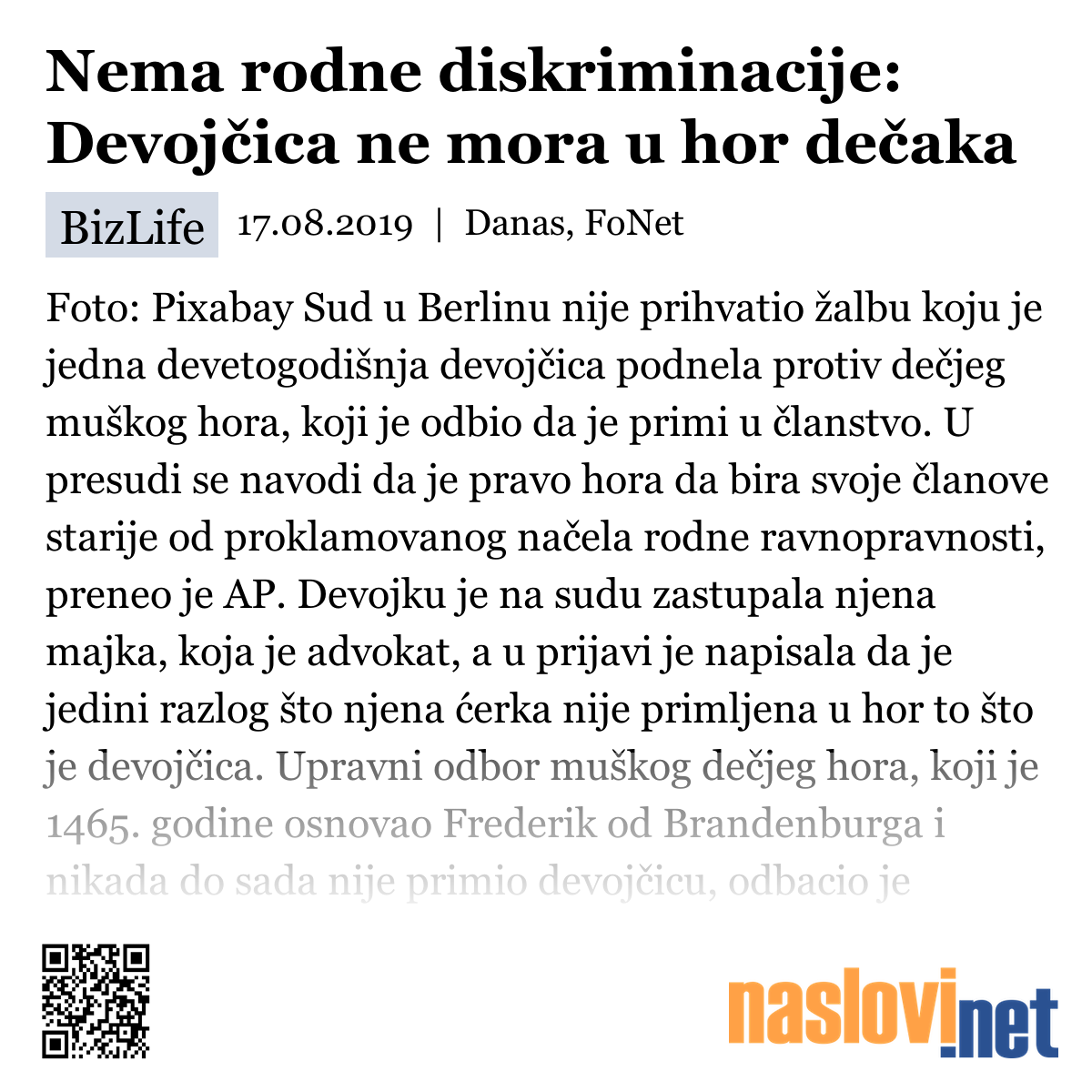 Nema rodne diskriminacije: Devojčica ne mora u hor dečaka

BizLife 17.08.2019 | Danas, FoNet

Foto: Pixabay Sud u Berlinu nije prihvatio žalbu koju je jedna devetogodišnja devojčica podnela protiv dečjeg muškog hora, koji je odbio da je primi u članstvo. U presudi se navodi da je pravo hora da bira svoje članove starije od proklamovanog načela rodne ravnopravnosti, preneo je AP. Devojku je na sudu zastupala njena majka, koja je advokat, a u prijavi je napisala da je jedini razlog što njena ćerka nije primljena u hor to što je devojčica. Upravni odbor muškog dečjeg hora, koji je 1465. godine osnovao Frederik od Brandenburga i nikada do sada nije primio devojčicu, odbacio je

naslovi.net